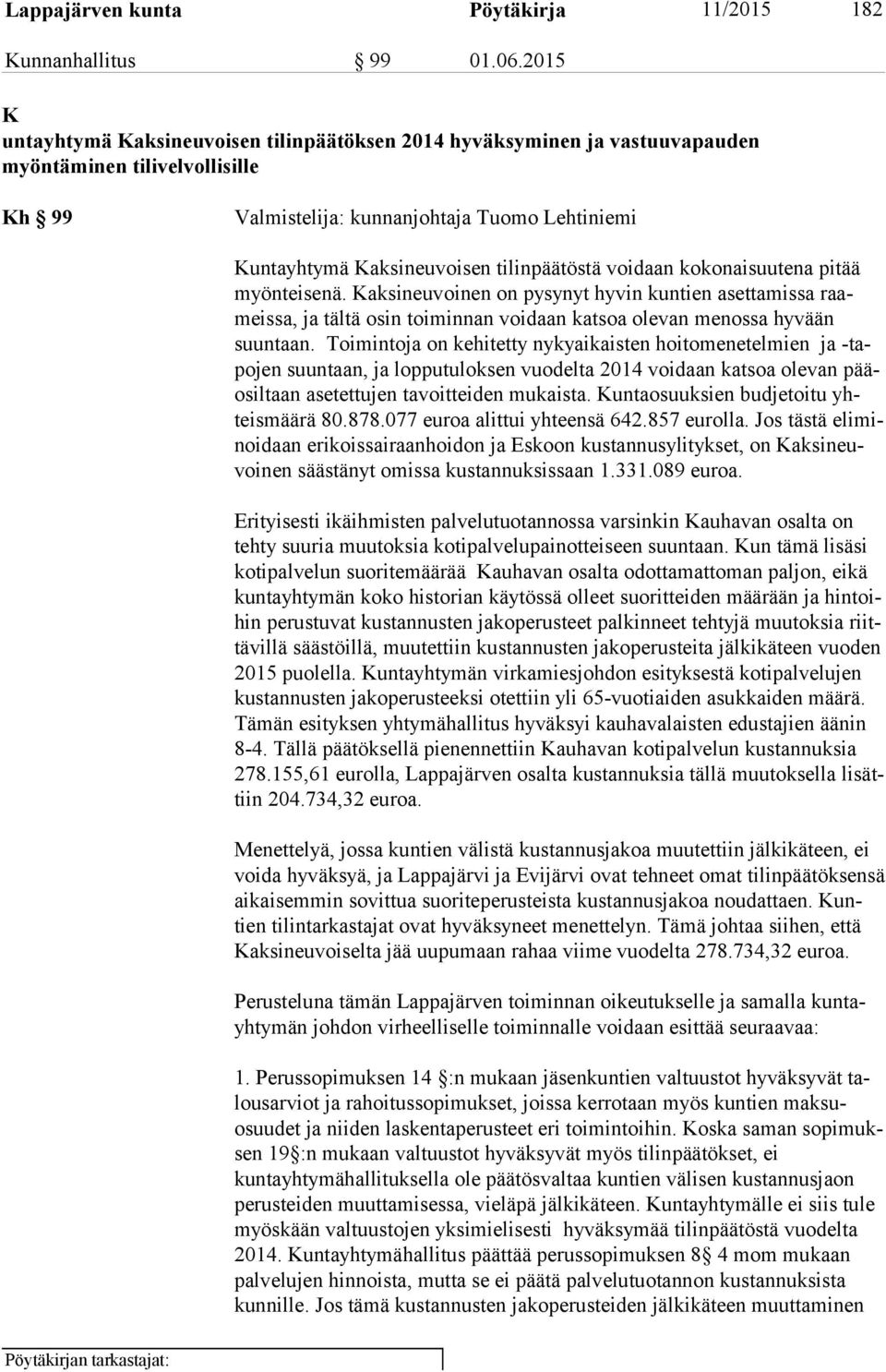 Lappajärven kunta Pöytäkirja 11/2015 182

Kunnanhallitus § 99 01.06.2015

K
untayhtymä Kaksineuvoisen tilinpäätöksen 2014 hyväksyminen ja vastuuvapauden myöntäminen tilivelvollisille

Kh § 99 Valmistelija: kunnanjohtaja Tuomo Lehtiniemi

Kuntayhtymä Kaksineuvoisen tilinpäätöstä voidaan kokonaisuutena pitää myönteisenä. Kaksineuvoinen on pysynyt hyvin kuntien asettamissa raameissa, ja tältä osin toiminnan voidaan katsoa olevan menossa hyvään suuntaan. Toimintoja on kehitetty nykyaikaisten hoitomenetelmien ja -tapojen suuntaan, ja lopputuloksen vuodelta 2014 voidaan katsoa olevan pääosiltaan asetettujen tavoitteiden mukaista. Kuntaosuuksien budjetoitu yhteismäärä 80.878.077 euroa alittui yhteensä 642.857 eurolla. Jos tästä eliminoidaan erikoissairaanhoidon ja Eskoon kustannusylitykset, on Kaksineuvoinen säästänyt omissa kustannuksissaan 1.331.089 euroa.

Erityisesti ikäihmisten palvelutuotannossa varsinkin Kauhavan osalta on tehty suuria muutoksia kotipalvelupainotteiseen suuntaan. Kun tämä lisäsi kotipalvelun suoritemäärää Kauhavan osalta odottamattoman paljon, eikä kuntayhtymän koko historian käytössä olleet suoritteiden määrään ja hintoihin perustuvat kustannusten jakoperusteet palkinneet tehtyjä muutoksia riittävillä säästöillä, muutettiin kustannusten jakoperusteita jälkikäteen vuoden 2015 puolella. Kuntayhtymän virkamiesjohdon esityksestä kotipalvelujen kustannusten jakoperusteeksi otettiin yli 65-vuotiaiden asukkaiden määrä. Tämän esityksen yhtymähallitus hyväksyi kauhavalaisten edustajien äänin 8-4. Tällä päätöksellä pienennettiin Kauhavan kotipalvelun kustannuksia 278.155,61 eurolla, Lappajärven osalta kustannuksia tällä muutoksella lisättiin 204.734,32 euroa.

Menettelyä, jossa kuntien välistä kustannusjakoa muutettiin jälkikäteen, ei voida hyväksyä, ja Lappajärvi ja Evijärvi ovat tehneet omat tilinpäätöksensä aikaisemmin sovittua suoriteperusteista kustannusjakoa noudattaen. Kuntien tilintarkastajat ovat hyväksyneet menettelyn. Tämä johtaa siihen, että Kaksineuvoiselta jää uupumaan rahaa viime vuodelta 278.734,32 euroa.

Perusteluna tämän Lappajärven toiminnan oikeutukselle ja samalla kuntayhtymän johdon virheelliselle toiminnalle voidaan esittää seuraavaa:

1. Perussopimuksen 14 §:n mukaan jäsenkuntien valtuustot hyväksyvät talousarviot ja rahoitussopimukset, joissa kerrotaan myös kuntien maksuosuudet ja niiden laskentaperusteet eri toimintoihin. Koska saman sopimuksen 19§:n mukaan valtuustot hyväksyvät myös tilinpäätökset, ei kuntayhtymähallituksella ole päätösvaltaa kuntien välisen kustannusjaon perusteiden muuttamisessa, vieläpä jälkikäteen. Kuntayhtymälle ei siis tule myöskään valtuustojen yksimielisesti hyväksymää tilinpäätöstä vuodelta 2014. Kuntayhtymähallitus päättää perussopimuksen 8§ 4 mom mukaan palvelujen hinnoista, mutta se ei päätä palvelutuotannon kustannuksista kunnille. Jos tämä kustannusten jakoperusteiden jälkikäteen muuttaminen

Pöytäkirjan tarkastajat: